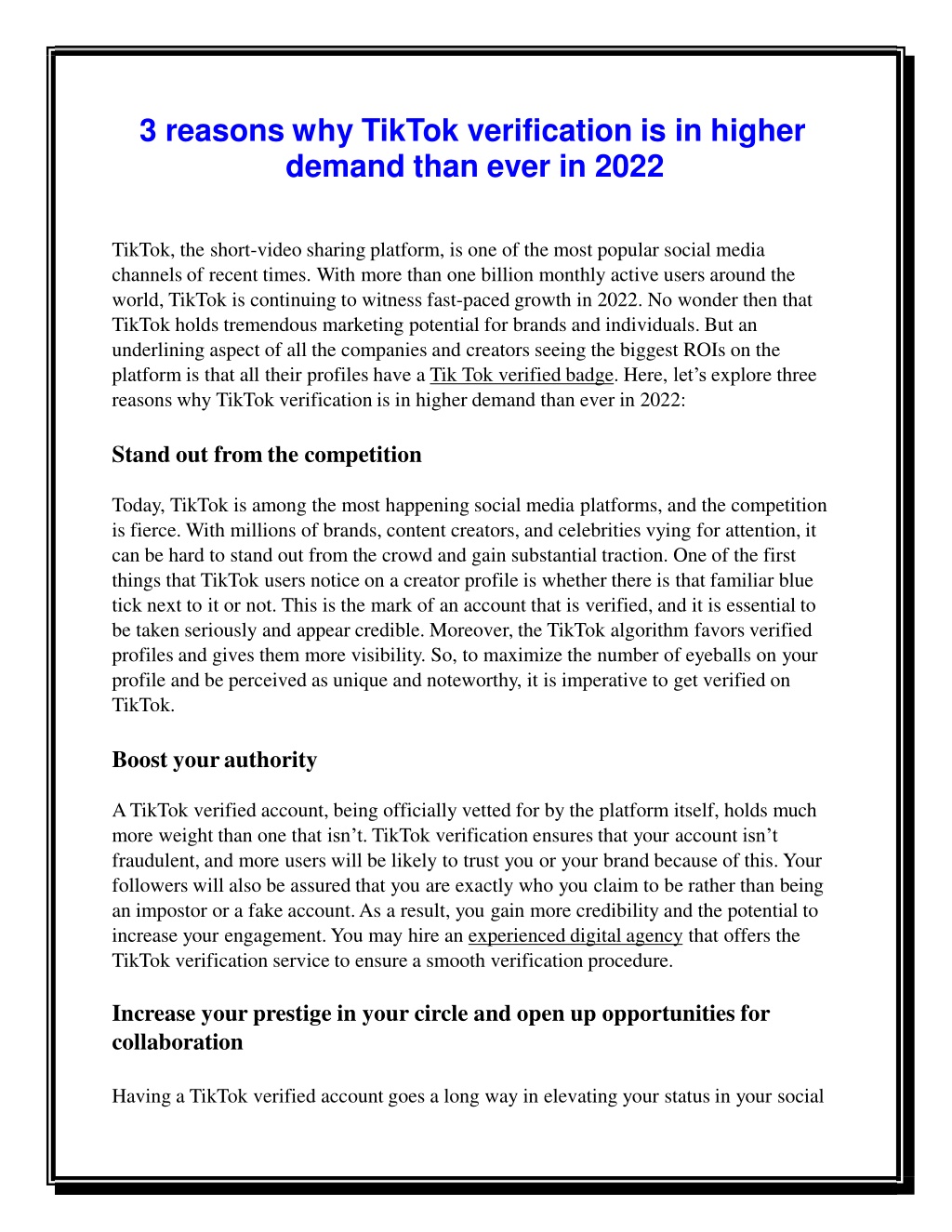 3 reasons why TikTok verification is in higher demand than ever in 2022

TikTok, the short-video sharing platform, is one of the most popular social media channels of recent times. With more than one billion monthly active users around the world, TikTok is continuing to witness fast-paced growth in 2022. No wonder then that TikTok holds tremendous marketing potential for brands and individuals. But an underlining aspect of all the companies and creators seeing the biggest ROIs on the platform is that all their profiles have a Tik Tok verified badge. Here, let’s explore three reasons why TikTok verification is in higher demand than ever in 2022:

Stand out from the competition

Today, TikTok is among the most happening social media platforms, and the competition is fierce. With millions of brands, content creators, and celebrities vying for attention, it can be hard to stand out from the crowd and gain substantial traction. One of the first things that TikTok users notice on a creator profile is whether there is that familiar blue tick next to it or not. This is the mark of an account that is verified, and it is essential to be taken seriously and appear credible. Moreover, the TikTok algorithm favors verified profiles and gives them more visibility. So, to maximize the number of eyeballs on your profile and be perceived as unique and noteworthy, it is imperative to get verified on TikTok.

Boost your authority

A TikTok verified account, being officially vetted for by the platform itself, holds much more weight than one that isn’t. TikTok verification ensures that your account isn’t fraudulent, and more users will be likely to trust you or your brand because of this. Your followers will also be assured that you are exactly who you claim to be rather than being an impostor or a fake account. As a result, you gain more credibility and the potential to increase your engagement. You may hire an experienced digital agency that offers the TikTok verification service to ensure a smooth verification procedure.

Increase your prestige in your circle and open up opportunities for collaboration

Having a TikTok verified account goes a long way in elevating your status in your social